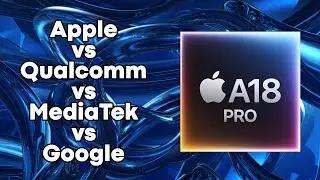 Apple
vs
Qualcomm
vs
MediaTek
vs
Google

A18
PRO